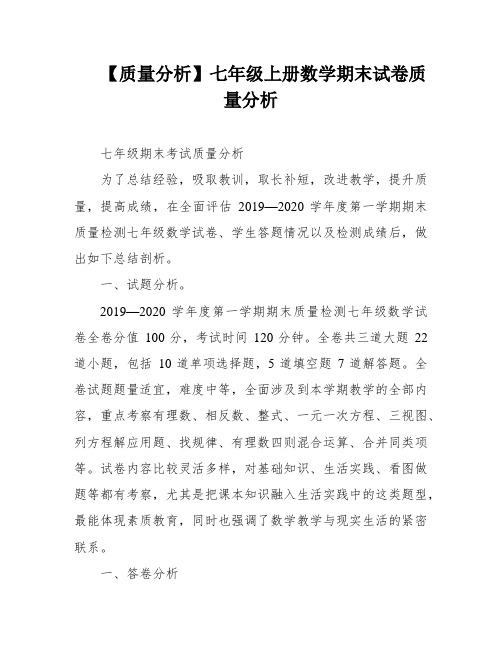 【质量分析】七年级上册数学期末试卷质量分析

七年级期末考试质量分析

为了总结经验，吸取教训，取长补短，改进教学，提升质量，提高成绩，在全面评估 2019—2020 学年度第一学期期末质量检测七年级数学试卷、学生答题情况以及检测成绩后，做出如下总结剖析。

一、试题分析。

2019—2020 学年度第一学期期末质量检测七年级数学试卷全卷分值 100 分，考试时间 120 分钟。全卷共三道大题 22 道小题，包括 10 道单项选择题，5 道填空题 7 道解答题。全卷试题题量适宜，难度中等，全面涉及到本学期教学的全部内容，重点考察有理数、相反数、整式、一元一次方程、三视图、列方程解应用题、找规律、有理数四则混合运算、合并同类项等。试卷内容比较灵活多样，对基础知识、生活实践、看图做题等都有考察，尤其是把课本知识融入生活实践中的这类题型，最能体现素质教育，同时也强调了数学教学与现实生活的紧密联系。

一、答卷分析